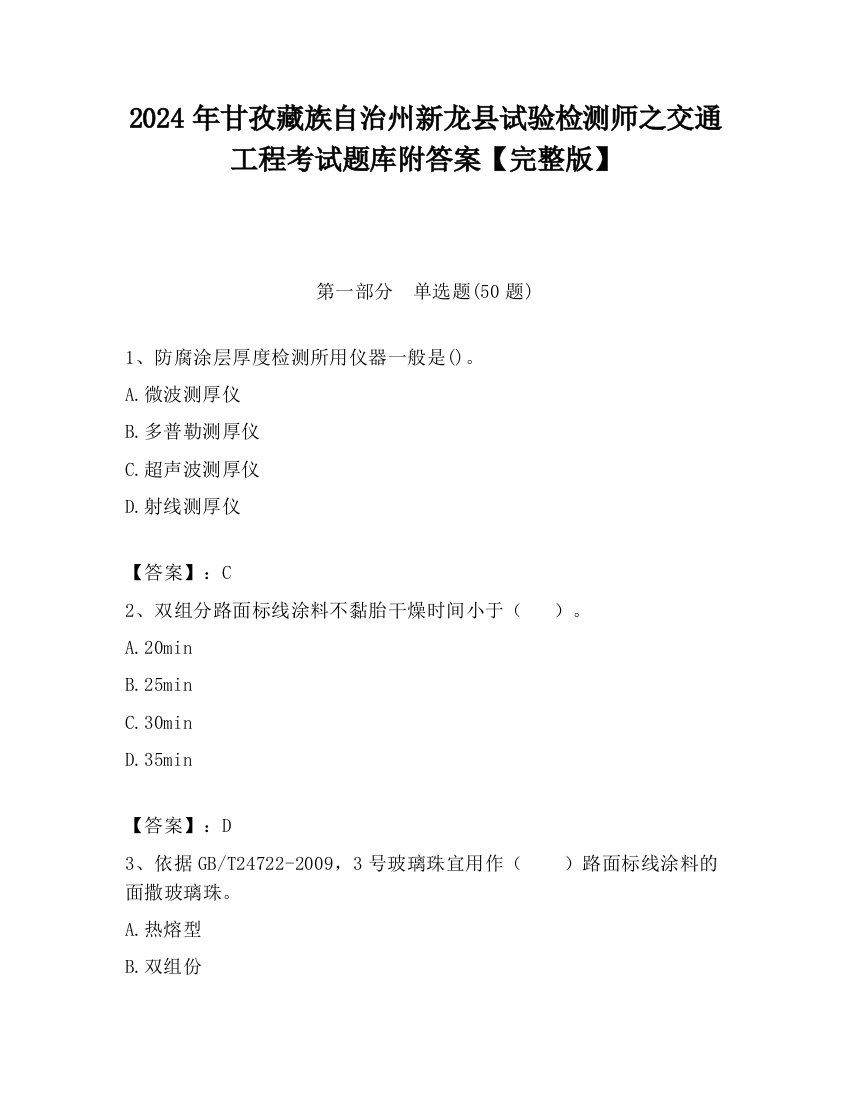 2024 年甘孜藏族自治州新龙县试验检测师之交通工程考试题库附答案【完整版】

第一部分　单选题(50 题)

1、防腐涂层厚度检测所用仪器一般是()。

A.微波测厚仪

B.多普勒测厚仪

C.超声波测厚仪

D.射线测厚仪

【答案】：C

2、双组分路面标线涂料不黏胎干燥时间小于（　　）。

A.20min

B.25min

C.30min

D.35min

【答案】：D

3、依据 GB/T24722-2009，3 号玻璃珠宜用作（　　）路面标线涂料的面撒玻璃珠。

A.热熔型

B.双组份